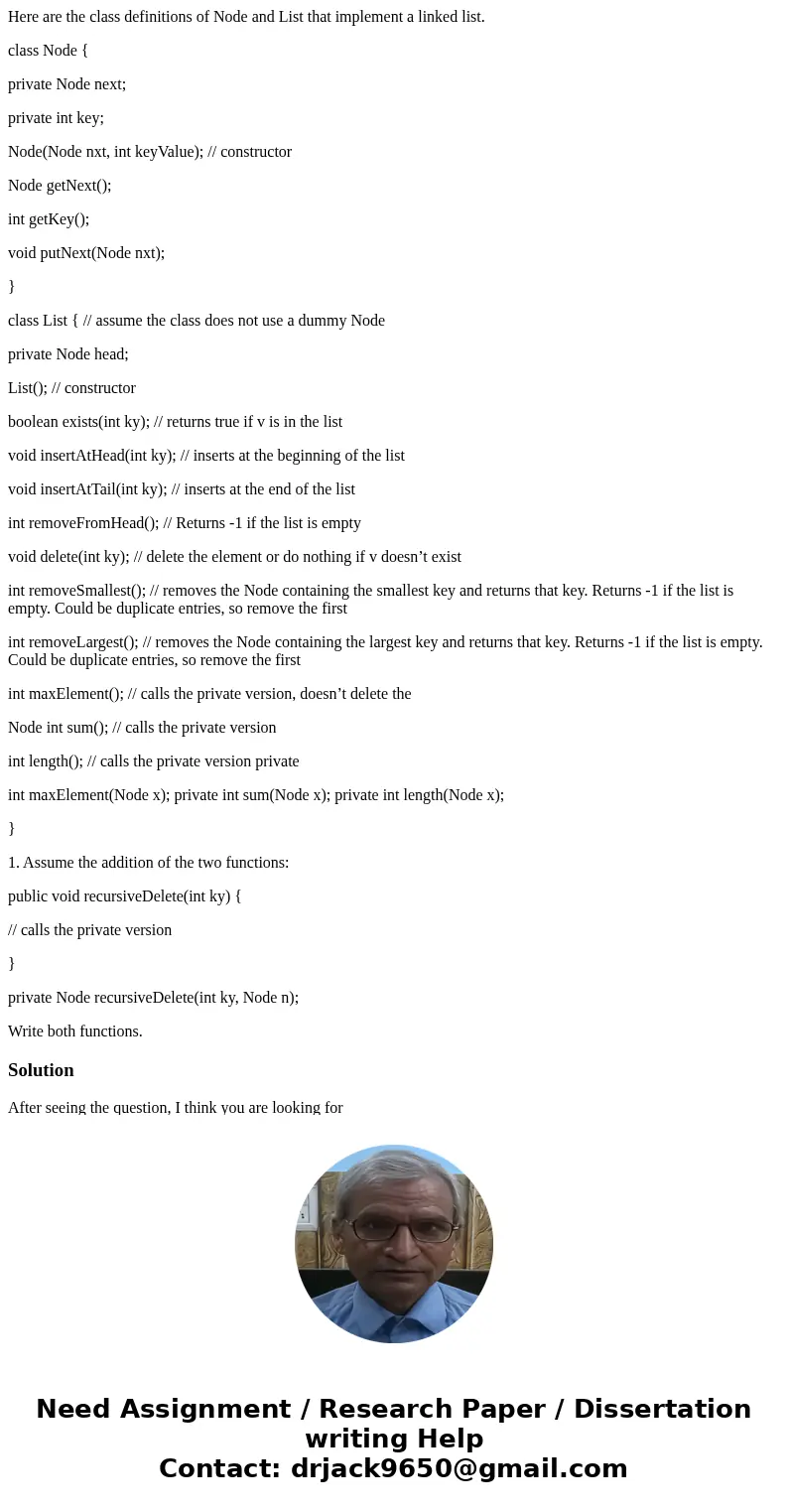 Here are the class definitions of Node and List that implement a linked list.

class Node {

private Node next;

private int key;

Node(Node nxt, int keyValue); // constructor

Node getNext();

int getKey();

void putNext(Node nxt);

}

class List { // assume the class does not use a dummy Node

private Node head;

List(); // constructor

boolean exists(int ky); // returns true if v is in the list

void insertAtHead(int ky); // inserts at the beginning of the list

void insertAtTail(int ky); // inserts at the end of the list

int removeFromHead(); // Returns -1 if the list is empty

void delete(int ky); // delete the element or do nothing if v doesn’t exist

int removeSmallest(); // removes the Node containing the smallest key and returns that key. Returns -1 if the list is empty. Could be duplicate entries, so remove the first

int removeLargest(); // removes the Node containing the largest key and returns that key. Returns -1 if the list is empty. Could be duplicate entries, so remove the first

int maxElement(); // calls the private version, doesn’t delete the

Node int sum(); // calls the private version

int length(); // calls the private version private

int maxElement(Node x); private int sum(Node x); private int length(Node x);

}

1. Assume the addition of the two functions:

public void recursiveDelete(int ky) {

// calls the private version

}

private Node recursiveDelete(int ky, Node n);

Write both functions.

Solution

After seeing the question, I think you are looking for

Need Assignment / Research Paper / Dissertation writing Help
Contact: drjack9650@gmail.com